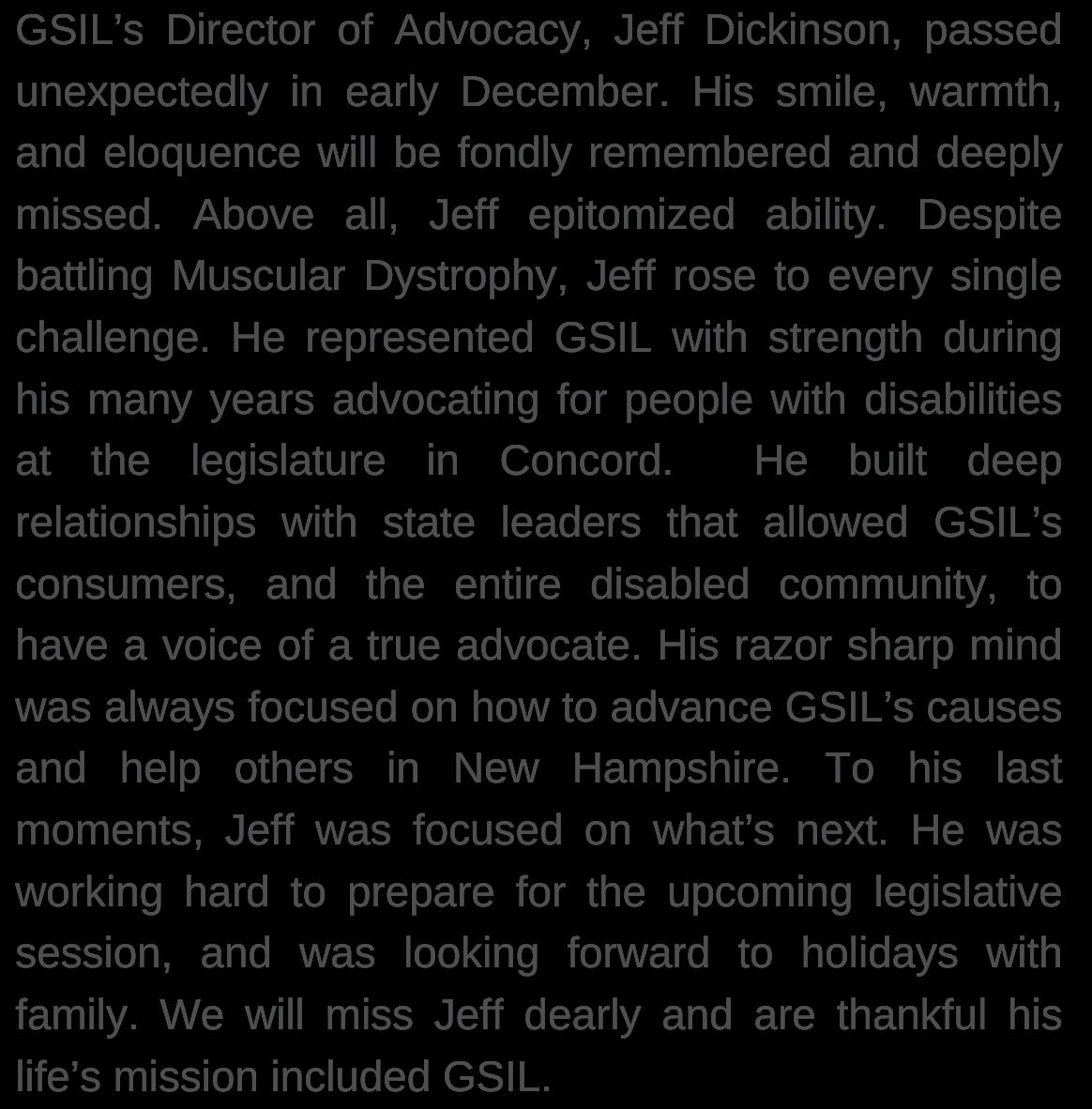 GSIL’s Director of Advocacy, Jeff Dickinson, passed unexpectedly in early December. His smile, warmth, and eloquence will be fondly remembered and deeply missed. Above all, Jeff epitomized ability. Despite battling Muscular Dystrophy, Jeff rose to every single challenge. He represented GSIL with strength during his many years advocating for people with disabilities at the legislature in Concord.  He built deep relationships with state leaders that allowed GSIL’s consumers, and the entire disabled community, to have a voice of a true advocate. His razor sharp mind was always focused on how to advance GSIL’s causes and help others in New Hampshire. To his last moments, Jeff was focused on what’s next. He was working hard to prepare for the upcoming legislative session, and was looking forward to holidays with family. We will miss Jeff dearly and are thankful his life’s mission included GSIL.